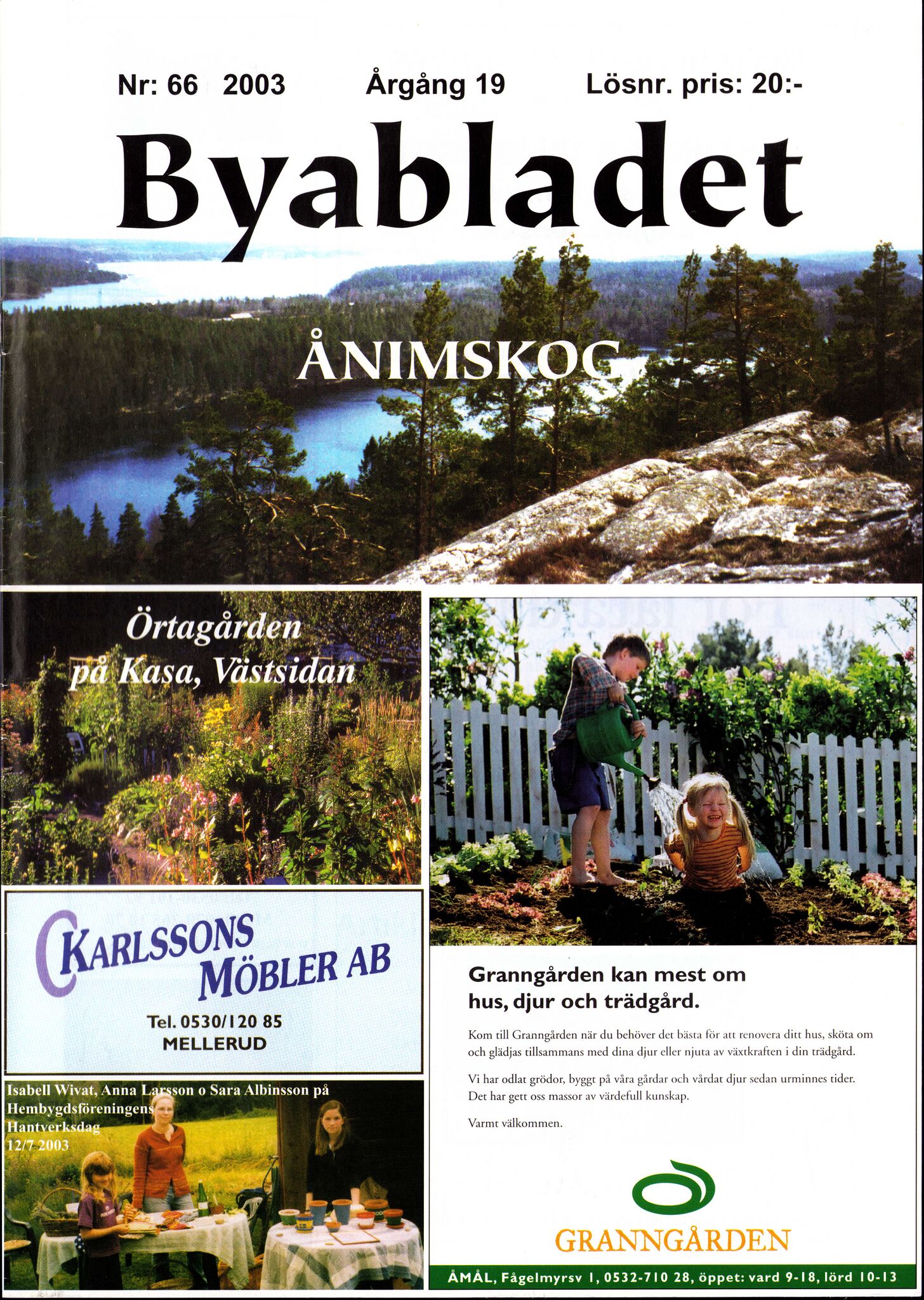 Nr: 66 2003 Årgång 19 Lösnr. pris: 20:-

Byabladet

ÅNIMSKOG

Örtagården på Kasa, Västsidan

CKARLSSONS MÖBLER AB

Tel. 0530/120 85
MELLERUD

Isabell Wivat, Anna Larsson o Sara Albinsson på Hembygdsföreningens Hantverksdag 12/7 2003

Granngården kan mest om hus, djur och trädgård.

Kom till Granngården när du behöver det bästa för att renovera ditt hus, sköta om och glädjas tillsammans med dina djur eller njuta av växtkraften i din trädgård.

Vi har odlat grödor, byggt på våra gårdar och vårdat djur sedan urminnes tider. Det har gett oss massor av värdefull kunskap.

Varmt välkommen.

GRANNGÅRDEN

ÅMÅL, Fågelmyrsv 1, 0532-710 28, öppet: vard 9-18, lörd 10-13